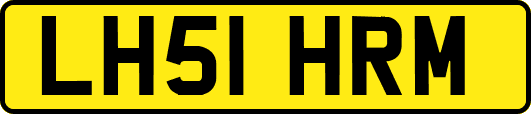 LH51 HRM